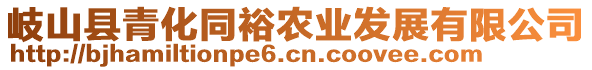 岐山县青化同裕农业发展有限公司
http://bjhamiltionpe6.cn.coovee.com